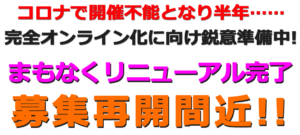 コロナで開催不能となり半年……
完全オンライン化に向け鋭意準備中!

まもなくリニューアル完了
募集再開間近!!